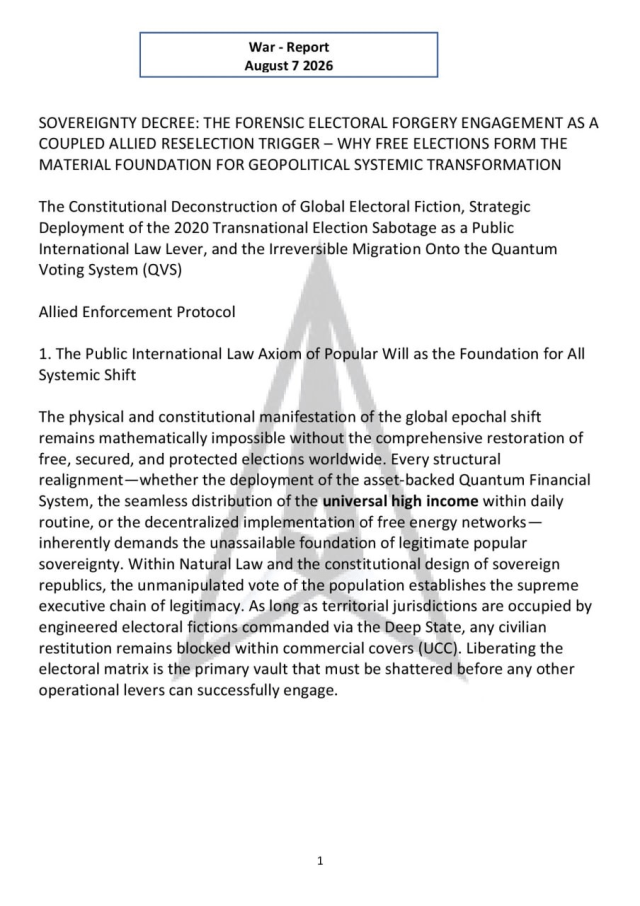 War - Report
August 7 2026

SOVEREIGNTY DECREE: THE FORENSIC ELECTORAL FORGERY ENGAGEMENT AS A COUPLED ALLIED RESELECTION TRIGGER – WHY FREE ELECTIONS FORM THE MATERIAL FOUNDATION FOR GEOPOLITICAL SYSTEMIC TRANSFORMATION

The Constitutional Deconstruction of Global Electoral Fiction, Strategic Deployment of the 2020 Transnational Election Sabotage as a Public International Law Lever, and the Irreversible Migration Onto the Quantum Voting System (QVS)

Allied Enforcement Protocol

1. The Public International Law Axiom of Popular Will as the Foundation for All Systemic Shift

The physical and constitutional manifestation of the global epochal shift remains mathematically impossible without the comprehensive restoration of free, secured, and protected elections worldwide. Every structural realignment—whether the deployment of the asset-backed Quantum Financial System, the seamless distribution of the universal high income within daily routine, or the decentralized implementation of free energy networks—inherently demands the unassailable foundation of legitimate popular sovereignty. Within Natural Law and the constitutional design of sovereign republics, the unmanipulated vote of the population establishes the supreme executive chain of legitimacy. As long as territorial jurisdictions are occupied by engineered electoral fictions commanded via the Deep State, any civilian restitution remains blocked within commercial covers (UCC). Liberating the electoral matrix is the primary vault that must be shattered before any other operational levers can successfully engage.

1